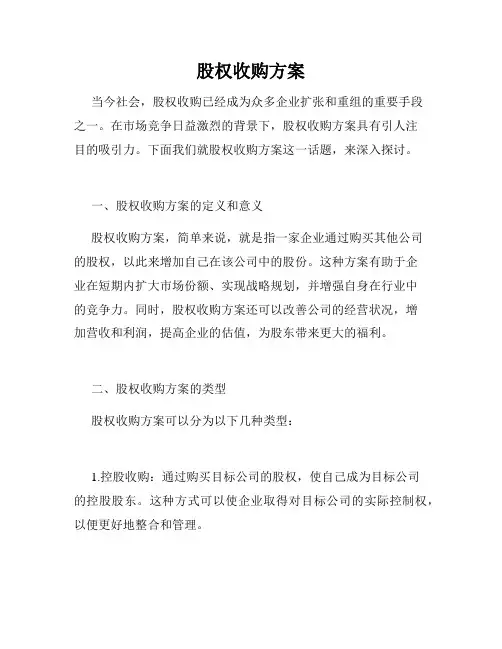 股权收购方案

当今社会，股权收购已经成为众多企业扩张和重组的重要手段之一。在市场竞争日益激烈的背景下，股权收购方案具有引人注目的吸引力。下面我们就股权收购方案这一话题，来深入探讨。

一、股权收购方案的定义和意义

股权收购方案，简单来说，就是指一家企业通过购买其他公司的股权，以此来增加自己在该公司中的股份。这种方案有助于企业在短期内扩大市场份额、实现战略规划，并增强自身在行业中的竞争力。同时，股权收购方案还可以改善公司的经营状况，增加营收和利润，提高企业的估值，为股东带来更大的福利。

二、股权收购方案的类型

股权收购方案可以分为以下几种类型：

1.控股收购：通过购买目标公司的股权，使自己成为目标公司的控股股东。这种方式可以使企业取得对目标公司的实际控制权，以便更好地整合和管理。